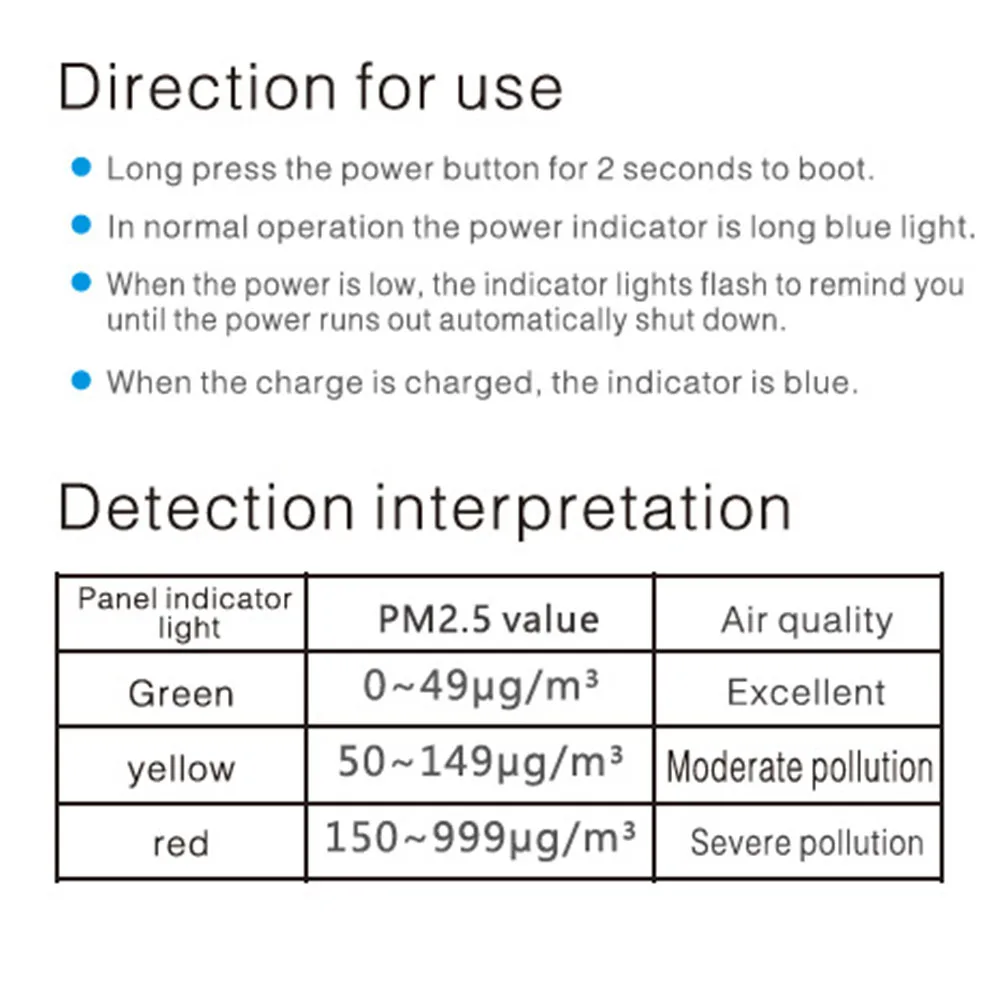 Direction for use

• Long press the power button for 2 seconds to boot.

• In normal operation the power indicator is long blue light.

• When the power is low, the indicator lights flash to remind you until the power runs out automatically shut down.

• When the charge is charged, the indicator is blue.

Detection interpretation

| Panel indicator light | PM2.5 value | Air quality |
|---|---|---|
| Green | 0~49μg/m³ | Excellent |
| yellow | 50~149μg/m³ | Moderate pollution |
| red | 150~999μg/m³ | Severe pollution |